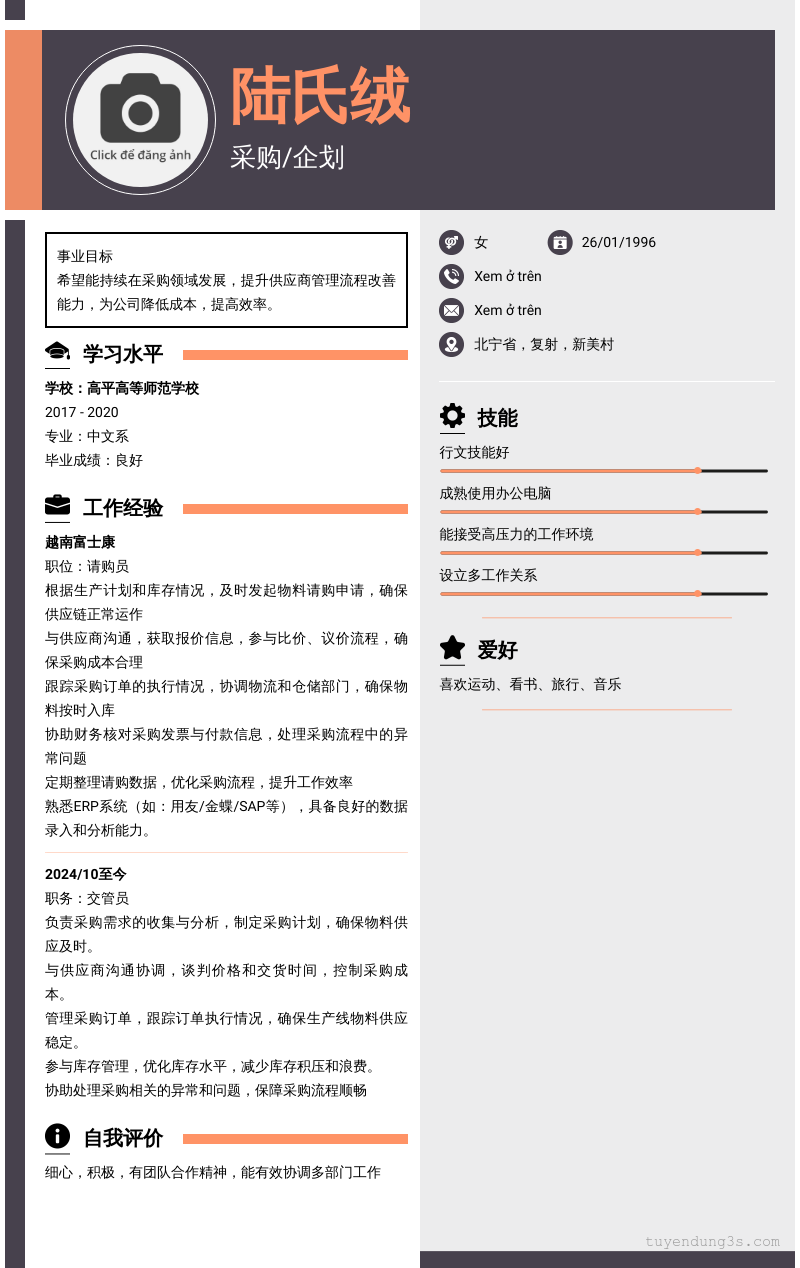 Click để đăng ảnh

陆氏绒

采购/企划

事业目标
希望能持续在采购领域发展，提升供应商管理流程改善能力，为公司降低成本，提高效率。

学习水平

学校：高平高等师范学校
2017 - 2020
专业：中文系
毕业成绩：良好

工作经验

越南富士康
职位：请购员
根据生产计划和库存情况，及时发起物料请购申请，确保供应链正常运作
与供应商沟通，获取报价信息，参与比价、议价流程，确保采购成本合理
跟踪采购订单的执行情况，协调物流和仓储部门，确保物料按时入库
协助财务核对采购发票与付款信息，处理采购流程中的异常问题
定期整理请购数据，优化采购流程，提升工作效率
熟悉ERP系统（如：用友/金蝶/SAP等），具备良好的数据录入和分析能力。

2024/10至今
职务：交管员
负责采购需求的收集与分析，制定采购计划，确保物料供应及时。
与供应商沟通协调，谈判价格和交货时间，控制采购成本。
管理采购订单，跟踪订单执行情况，确保生产线物料供应稳定。
参与库存管理，优化库存水平，减少库存积压和浪费。
协助处理采购相关的异常和问题，保障采购流程顺畅

自我评价

细心，积极，有团队合作精神，能有效协调多部门工作

女
26/01/1996
Xem ở trên
Xem ở trên
北宁省，复射，新美村

技能

行文技能好
成熟使用办公电脑
能接受高压力的工作环境
设立多工作关系

爱好

喜欢运动、看书、旅行、音乐

tuyendung3s.com